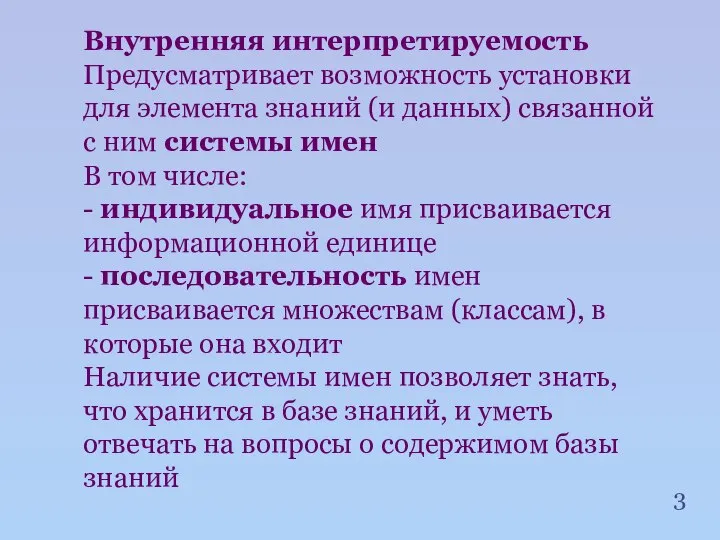 Внутренняя интерпретируемость
Предусматривает возможность установки для элемента знаний (и данных) связанной с ним системы имен
В том числе:
- индивидуальное имя присваивается информационной единице
- последовательность имен присваивается множествам (классам), в которые она входит
Наличие системы имен позволяет знать, что хранится в базе знаний, и уметь отвечать на вопросы о содержимом базы знаний

3